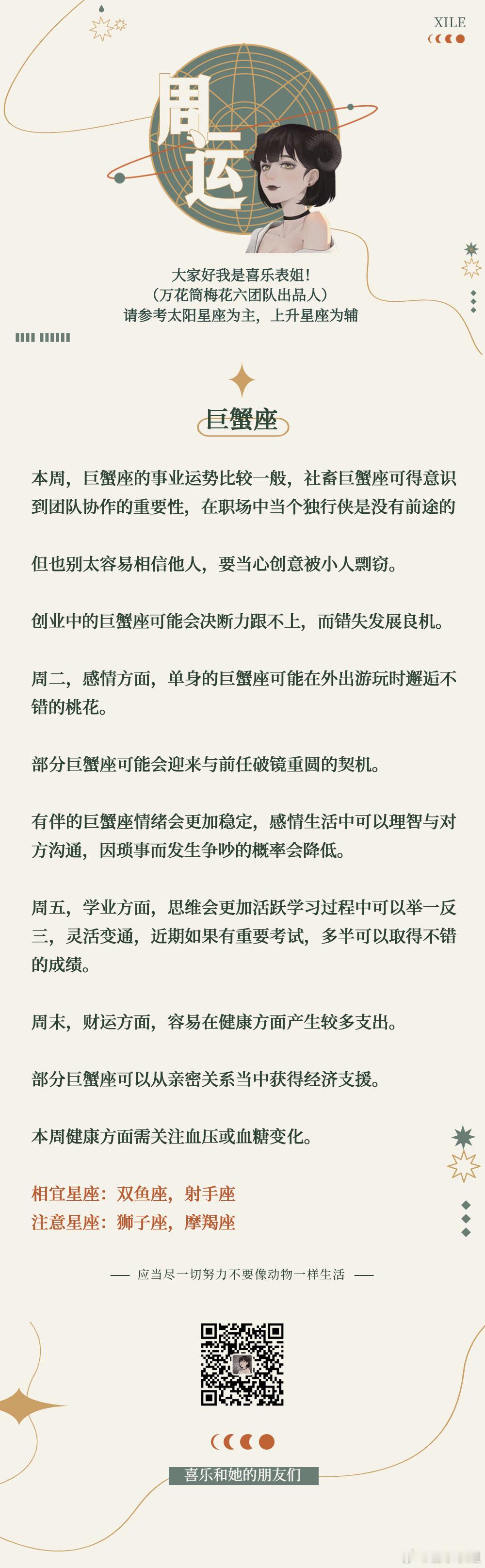 XILE

周运

大家好我是喜乐表姐!
（万花筒梅花六团队出品人）
请参考太阳星座为主，上升星座为辅

巨蟹座

本周，巨蟹座的事业运势比较一般，社畜巨蟹座可得意识到团队协作的重要性，在职场中当个独行侠是没有前途的

但也别太容易相信他人，要当心创意被小人剽窃。

创业中的巨蟹座可能会决断力跟不上，而错失发展良机。

周二，感情方面，单身的巨蟹座可能在外出游玩时邂逅不错的桃花。

部分巨蟹座可能会迎来与前任破镜重圆的契机。

有伴的巨蟹座情绪会更加稳定，感情生活中可以理智与对方沟通，因琐事而发生争吵的概率会降低。

周五，学业方面，思维会更加活跃学习过程中可以举一反三，灵活变通，近期如果有重要考试，多半可以取得不错的成绩。

周末，财运方面，容易在健康方面产生较多支出。

部分巨蟹座可以从亲密关系当中获得经济支援。

本周健康方面需关注血压或血糖变化。

相宜星座：双鱼座，射手座
注意星座：狮子座，摩羯座

—— 应当尽一切努力不要像动物一样生活 ——

喜乐和她的朋友们